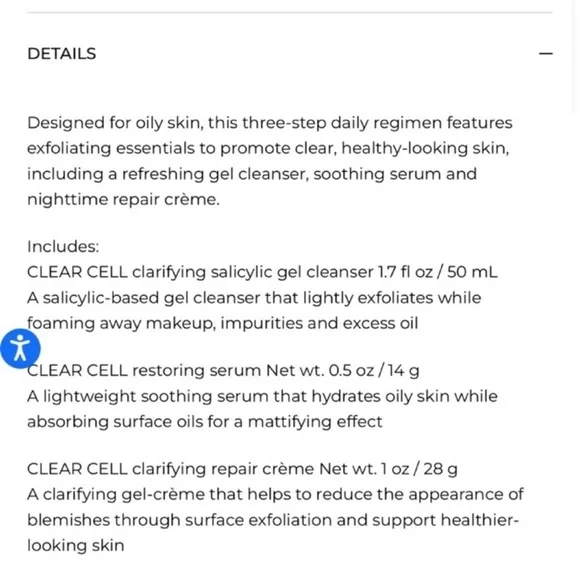 DETAILS

—

Designed for oily skin, this three-step daily regimen features exfoliating essentials to promote clear, healthy-looking skin, including a refreshing gel cleanser, soothing serum and nighttime repair crème.

Includes:
CLEAR CELL clarifying salicylic gel cleanser 1.7 fl oz / 50 mL
A salicylic-based gel cleanser that lightly exfoliates while foaming away makeup, impurities and excess oil

CLEAR CELL restoring serum Net wt. 0.5 oz / 14 g
A lightweight soothing serum that hydrates oily skin while absorbing surface oils for a mattifying effect

CLEAR CELL clarifying repair crème Net wt. 1 oz / 28 g
A clarifying gel-crème that helps to reduce the appearance of blemishes through surface exfoliation and support healthier-looking skin